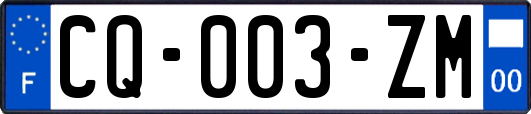 F

CQ-003-ZM

00